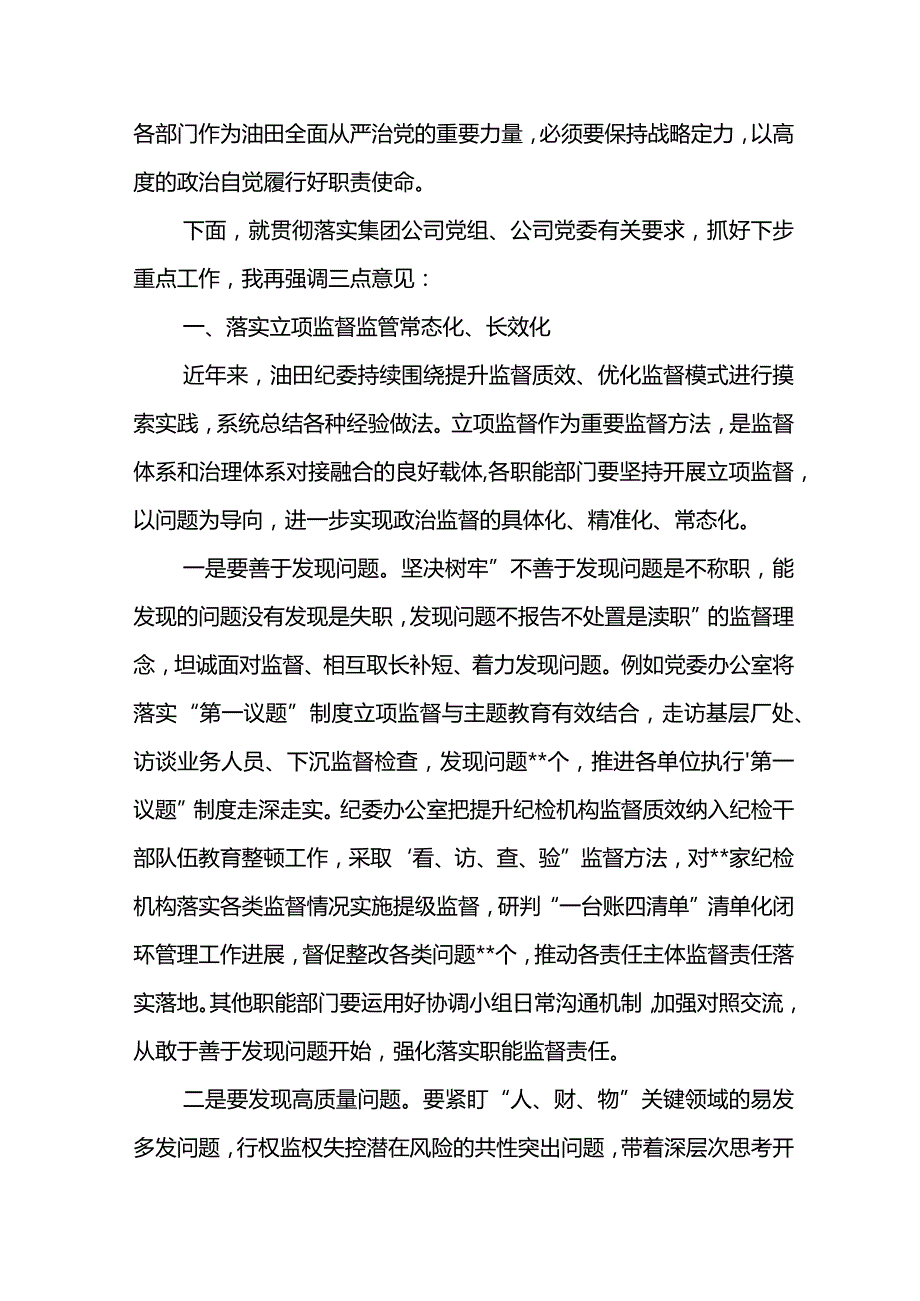 各部门作为油田全面从严治党的重要力量，必须要保持战略定力，以高度的政治自觉履行好职责使命。

下面，就贯彻落实集团公司党组、公司党委有关要求，抓好下步重点工作，我再强调三点意见：

一、落实立项监督监管常态化、长效化

近年来，油田纪委持续围绕提升监督质效、优化监督模式进行摸索实践，系统总结各种经验做法。立项监督作为重要监督方法，是监督体系和治理体系对接融合的良好载体,各职能部门要坚持开展立项监督，以问题为导向，进一步实现政治监督的具体化、精准化、常态化。

一是要善于发现问题。坚决树牢”不善于发现问题是不称职，能发现的问题没有发现是失职，发现问题不报告不处置是渎职”的监督理念，坦诚面对监督、相互取长补短、着力发现问题。例如党委办公室将落实“第一议题”制度立项监督与主题教育有效结合，走访基层厂处、访谈业务人员、下沉监督检查，发现问题**个，推进各单位执行'第一议题”制度走深走实。纪委办公室把提升纪检机构监督质效纳入纪检干部队伍教育整顿工作，采取‘看、访、查、验”监督方法，对**家纪检机构落实各类监督情况实施提级监督，研判“一台账四清单”清单化闭环管理工作进展，督促整改各类问题**个，推动各责任主体监督责任落实落地。其他职能部门要运用好协调小组日常沟通机制,加强对照交流，从敢于善于发现问题开始，强化落实职能监督责任。

二是要发现高质量问题。要紧盯“人、财、物”关键领域的易发多发问题，行权监权失控潜在风险的共性突出问题，带着深层次思考开